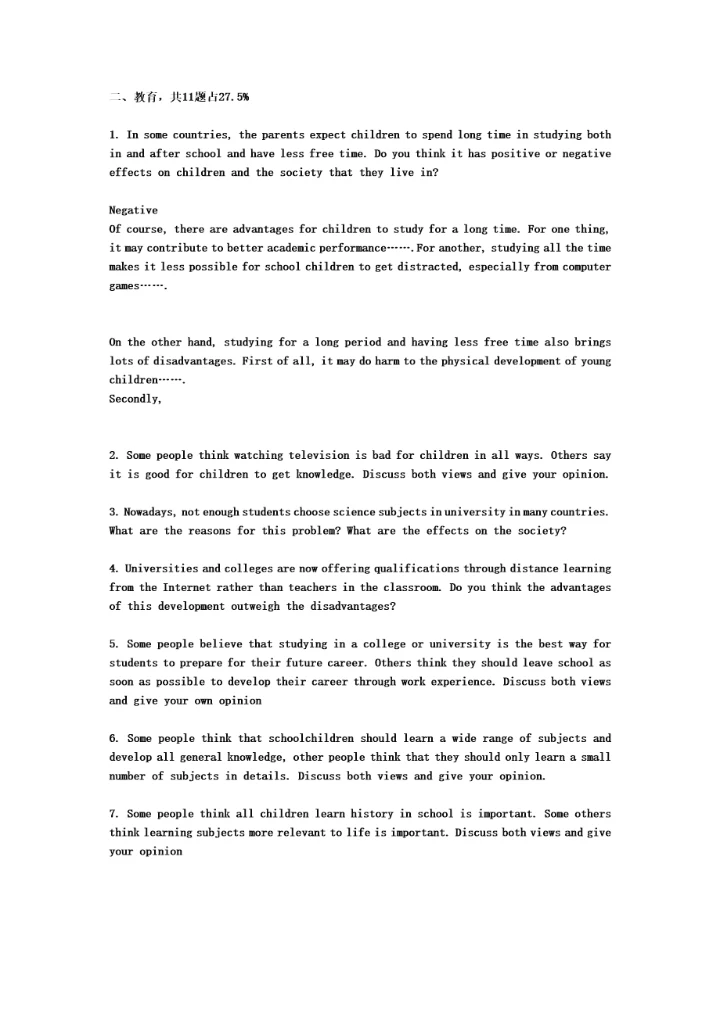 二、教育，共11题占27.5%

1. In some countries, the parents expect children to spend long time in studying both in and after school and have less free time. Do you think it has positive or negative effects on children and the society that they live in?

Negative
Of course, there are advantages for children to study for a long time. For one thing, it may contribute to better academic performance……. For another, studying all the time makes it less possible for school children to get distracted, especially from computer games…….

On the other hand, studying for a long period and having less free time also brings lots of disadvantages. First of all, it may do harm to the physical development of young children…….
Secondly,

2. Some people think watching television is bad for children in all ways. Others say it is good for children to get knowledge. Discuss both views and give your opinion.

3. Nowadays, not enough students choose science subjects in university in many countries. What are the reasons for this problem? What are the effects on the society?

4. Universities and colleges are now offering qualifications through distance learning from the Internet rather than teachers in the classroom. Do you think the advantages of this development outweigh the disadvantages?

5. Some people believe that studying in a college or university is the best way for students to prepare for their future career. Others think they should leave school as soon as possible to develop their career through work experience. Discuss both views and give your own opinion

6. Some people think that schoolchildren should learn a wide range of subjects and develop all general knowledge, other people think that they should only learn a small number of subjects in details. Discuss both views and give your opinion.

7. Some people think all children learn history in school is important. Some others think learning subjects more relevant to life is important. Discuss both views and give your opinion